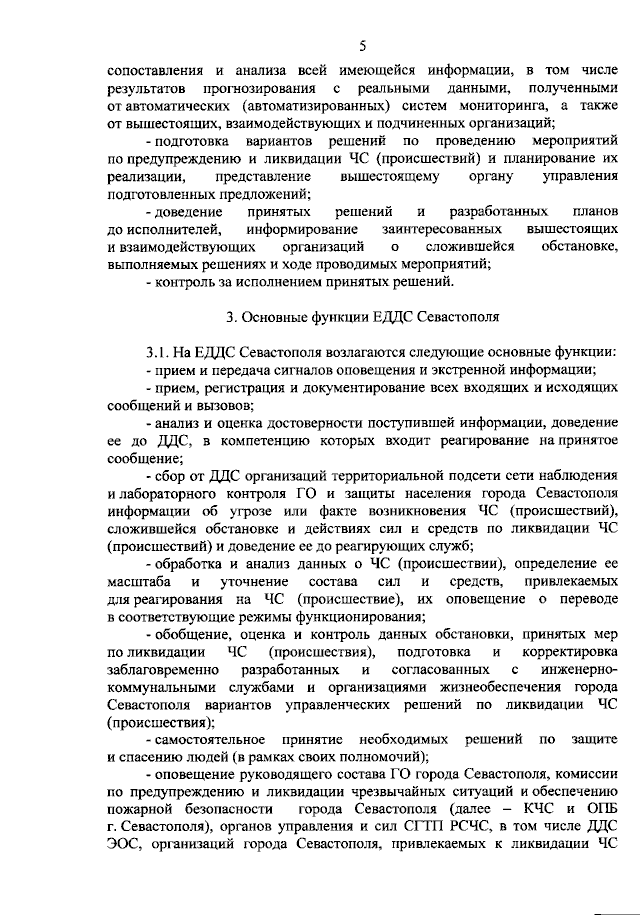 5

сопоставления и анализа всей имеющейся информации, в том числе результатов прогнозирования с реальными данными, полученными от автоматических (автоматизированных) систем мониторинга, а также от вышестоящих, взаимодействующих и подчиненных организаций;

- подготовка вариантов решений по проведению мероприятий по предупреждению и ликвидации ЧС (происшествий) и планирование их реализации, представление вышестоящему органу управления подготовленных предложений;

- доведение принятых решений и разработанных планов до исполнителей, информирование заинтересованных вышестоящих и взаимодействующих организаций о сложившейся обстановке, выполняемых решениях и ходе проводимых мероприятий;

- контроль за исполнением принятых решений.

3. Основные функции ЕДДС Севастополя

3.1. На ЕДДС Севастополя возлагаются следующие основные функции:

- прием и передача сигналов оповещения и экстренной информации;

- прием, регистрация и документирование всех входящих и исходящих сообщений и вызовов;

- анализ и оценка достоверности поступившей информации, доведение ее до ДДС, в компетенцию которых входит реагирование на принятое сообщение;

- сбор от ДДС организаций территориальной подсети сети наблюдения и лабораторного контроля ГО и защиты населения города Севастополя информации об угрозе или факте возникновения ЧС (происшествий), сложившейся обстановке и действиях сил и средств по ликвидации ЧС (происшествий) и доведение ее до реагирующих служб;

- обработка и анализ данных о ЧС (происшествии), определение ее масштаба и уточнение состава сил и средств, привлекаемых для реагирования на ЧС (происшествие), их оповещение о переводе в соответствующие режимы функционирования;

- обобщение, оценка и контроль данных обстановки, принятых мер по ликвидации ЧС (происшествия), подготовка и корректировка заблаговременно разработанных и согласованных с инженерно-коммунальными службами и организациями жизнеобеспечения города Севастополя вариантов управленческих решений по ликвидации ЧС (происшествия);

- самостоятельное принятие необходимых решений по защите и спасению людей (в рамках своих полномочий);

- оповещение руководящего состава ГО города Севастополя, комиссии по предупреждению и ликвидации чрезвычайных ситуаций и обеспечению пожарной безопасности города Севастополя (далее – КЧС и ОПБ г. Севастополя), органов управления и сил СГТП РСЧС, в том числе ДДС ЭОС, организаций города Севастополя, привлекаемых к ликвидации ЧС